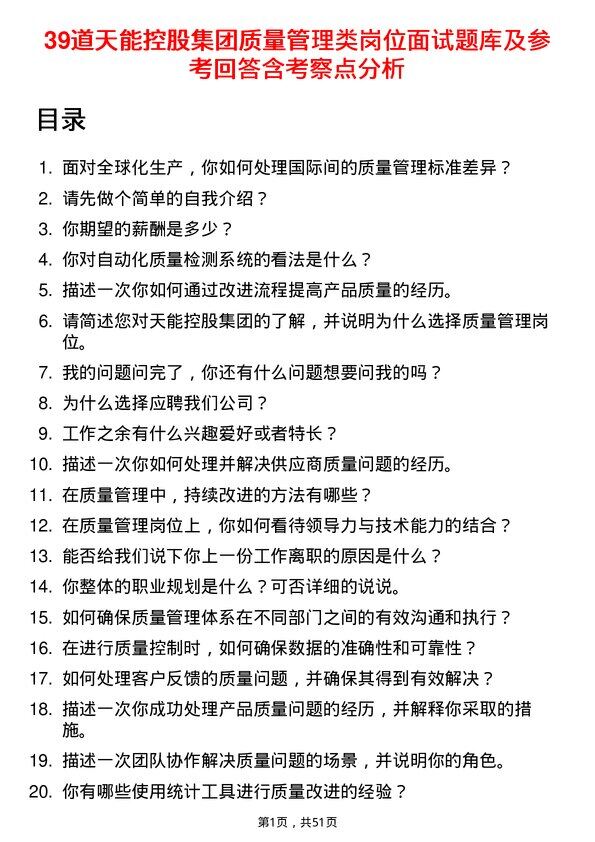 39道天能控股集团质量管理类岗位面试题库及参考回答含考察点分析

目录

1. 面对全球化生产，你如何处理国际间的质量管理标准差异？
2. 请先做个简单的自我介绍？
3. 你期望的薪酬是多少？
4. 你对自动化质量检测系统的看法是什么？
5. 描述一次你如何通过改进流程提高产品质量的经历。
6. 请简述您对天能控股集团的了解，并说明为什么选择质量管理岗位。
7. 我的问题问完了，你还有什么问题想要问我的吗？
8. 为什么选择应聘我们公司？
9. 工作之余有什么兴趣爱好或者特长？
10. 描述一次你如何处理并解决供应商质量问题的经历。
11. 在质量管理中，持续改进的方法有哪些？
12. 在质量管理岗位上，你如何看待领导力与技术能力的结合？
13. 能否给我们说下你上一份工作离职的原因是什么？
14. 你整体的职业规划是什么？可否详细的说说。
15. 如何确保质量管理体系在不同部门之间的有效沟通和执行？
16. 在进行质量控制时，如何确保数据的准确性和可靠性？
17. 如何处理客户反馈的质量问题，并确保其得到有效解决？
18. 描述一次你成功处理产品质量问题的经历，并解释你采取的措施。
19. 描述一次团队协作解决质量问题的场景，并说明你的角色。
20. 你有哪些使用统计工具进行质量改进的经验？

第1页，共51页